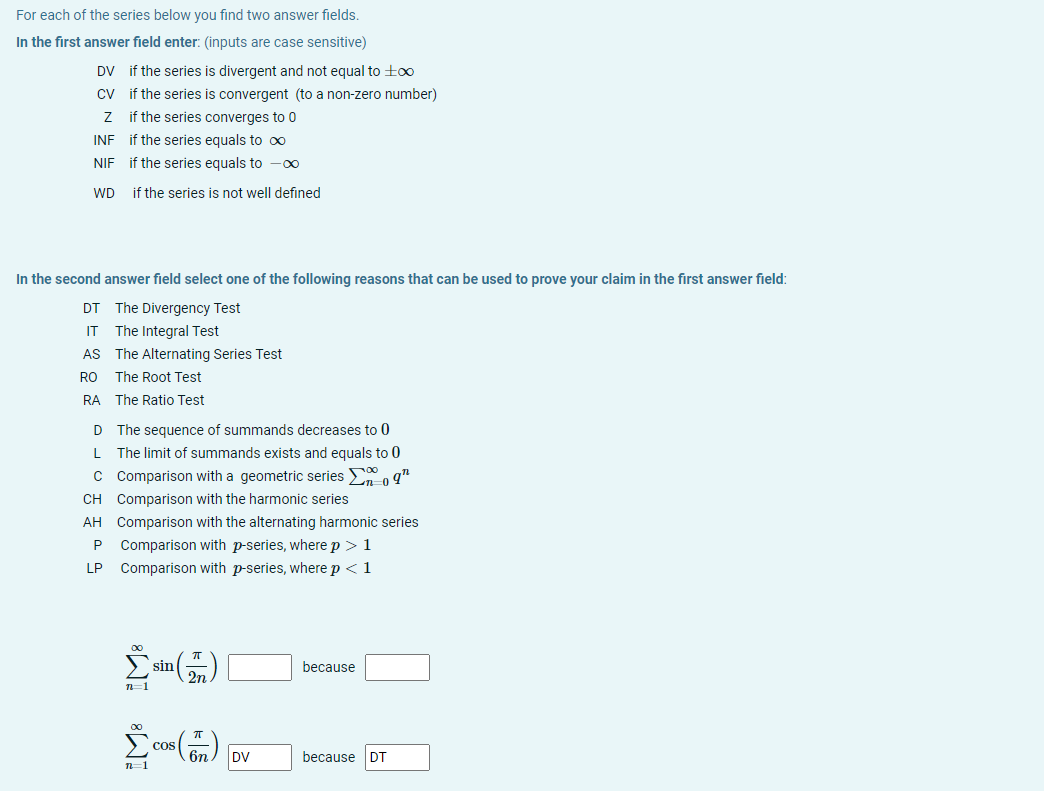 For each of the series below you find two answer fields.

In the first answer field enter: (inputs are case sensitive)

DV if the series is divergent and not equal to $\pm\infty$
CV if the series is convergent (to a non-zero number)
Z if the series converges to 0
INF if the series equals to $\infty$
NIF if the series equals to $-\infty$

WD if the series is not well defined

In the second answer field select one of the following reasons that can be used to prove your claim in the first answer field:

DT The Divergency Test
IT The Integral Test
AS The Alternating Series Test
RO The Root Test
RA The Ratio Test

D The sequence of summands decreases to $0$
L The limit of summands exists and equals to $0$
C Comparison with a geometric series $\sum_{n=0}^{\infty} q^n$
CH Comparison with the harmonic series
AH Comparison with the alternating harmonic series
P Comparison with $p$-series, where $p > 1$
LP Comparison with $p$-series, where $p < 1$

$\sum_{n=1}^{\infty} \sin\left(\frac{\pi}{2n}\right)$ because

$\sum_{n=1}^{\infty} \cos\left(\frac{\pi}{6n}\right)$ DV because DT